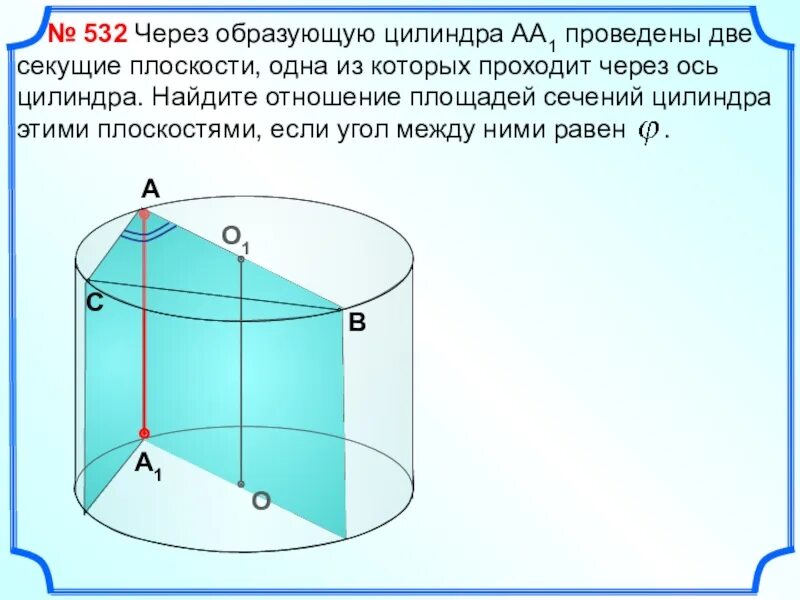 № 532 Через образующую цилиндра $AA_1$ проведены две секущие плоскости, одна из которых проходит через ось цилиндра. Найдите отношение площадей сечений цилиндра этими плоскостями, если угол между ними равен $\varphi$.

A
$O_1$
C
B
$A_1$
O